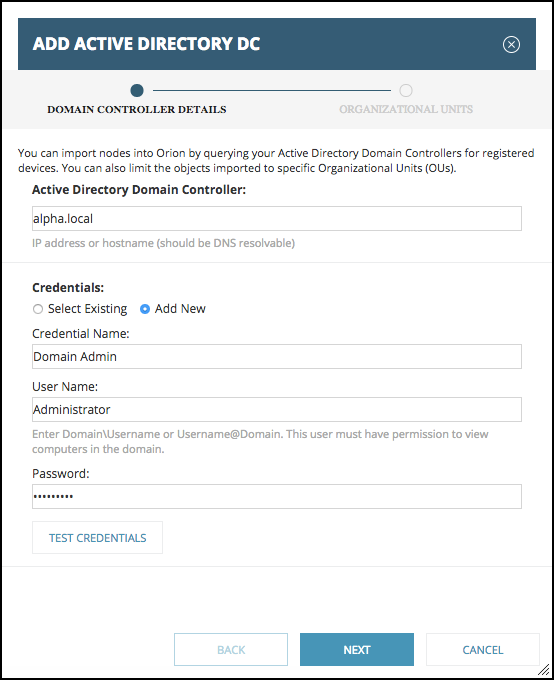 ADD ACTIVE DIRECTORY DC

DOMAIN CONTROLLER DETAILS

ORGANIZATIONAL UNITS

You can import nodes into Orion by querying your Active Directory Domain Controllers for registered devices. You can also limit the objects imported to specific Organizational Units (OUs).

Active Directory Domain Controller:

alpha.local

IP address or hostname (should be DNS resolvable)

Credentials:

Select Existing Add New

Credential Name:

Domain Admin

User Name:

Administrator

Enter Domain\Username or Username@Domain. This user must have permission to view computers in the domain.

Password:

•••••••••

TEST CREDENTIALS

BACK NEXT CANCEL